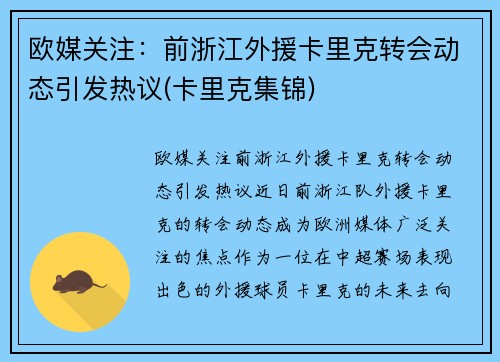 欧媒关注：前浙江外援卡里克转会动态引发热议(卡里克集锦)

欧媒关注前浙江外援卡里克转会动态引发热议近日前浙江队外援卡里克的转会动态成为欧洲媒体广泛关注的焦点作为一位在中超赛场表现出色的外援球员卡里克的未来去向